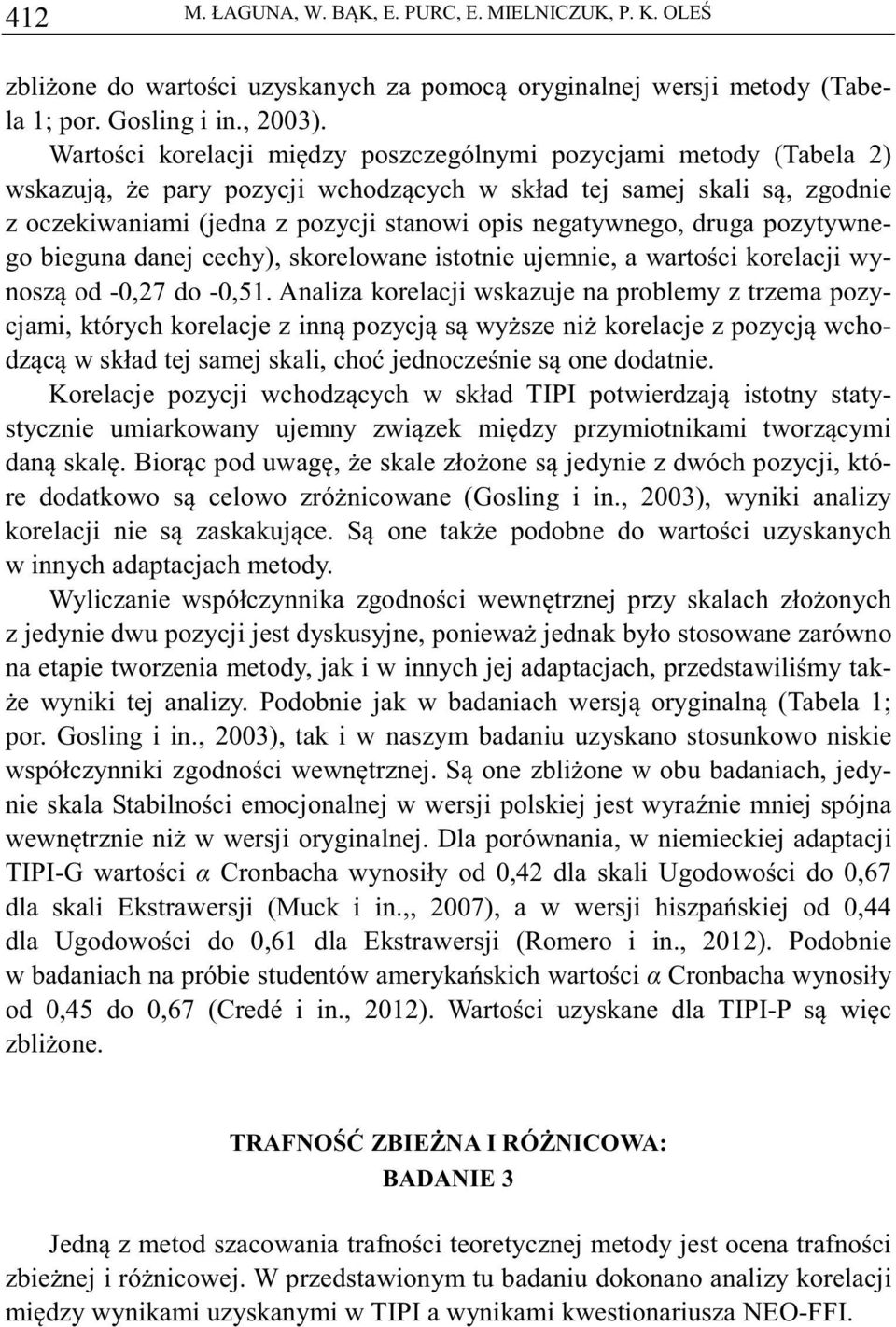 412 M. ŁAGUNA, W. BĄK, E. PURC, E. MIELNICZUK, P. K. OLEŚ

zbliżone do wartości uzyskanych za pomocą oryginalnej wersji metody (Tabela 1; por. Gosling i in., 2003).

Wartości korelacji między poszczególnymi pozycjami metody (Tabela 2) wskazują, że pary pozycji wchodzących w skład tej samej skali są, zgodnie z oczekiwaniami (jedna z pozycji stanowi opis negatywnego, druga pozytywnego bieguna danej cechy), skorelowane istotnie ujemnie, a wartości korelacji wynoszą od -0,27 do -0,51. Analiza korelacji wskazuje na problemy z trzema pozycjami, których korelacje z inną pozycją są wyższe niż korelacje z pozycją wchodzącą w skład tej samej skali, choć jednocześnie są one dodatnie.

Korelacje pozycji wchodzących w skład TIPI potwierdzają istotny statystycznie umiarkowany ujemny związek między przymiotnikami tworzącymi daną skalę. Biorąc pod uwagę, że skale złożone są jedynie z dwóch pozycji, które dodatkowo są celowo zróżnicowane (Gosling i in., 2003), wyniki analizy korelacji nie są zaskakujące. Są one także podobne do wartości uzyskanych w innych adaptacjach metody.

Wyliczanie współczynnika zgodności wewnętrznej przy skalach złożonych z jedynie dwu pozycji jest dyskusyjne, ponieważ jednak było stosowane zarówno na etapie tworzenia metody, jak i w innych jej adaptacjach, przedstawiliśmy także wyniki tej analizy. Podobnie jak w badaniach wersją oryginalną (Tabela 1; por. Gosling i in., 2003), tak i w naszym badaniu uzyskano stosunkowo niskie współczynniki zgodności wewnętrznej. Są one zbliżone w obu badaniach, jedynie skala Stabilności emocjonalnej w wersji polskiej jest wyraźnie mniej spójna wewnętrznie niż w wersji oryginalnej. Dla porównania, w niemieckiej adaptacji TIPI-G wartości $\alpha$ Cronbacha wynosiły od 0,42 dla skali Ugodowości do 0,67 dla skali Ekstrawersji (Muck i in.,, 2007), a w wersji hiszpańskiej od 0,44 dla Ugodowości do 0,61 dla Ekstrawersji (Romero i in., 2012). Podobnie w badaniach na próbie studentów amerykańskich wartości $\alpha$ Cronbacha wynosiły od 0,45 do 0,67 (Credé i in., 2012). Wartości uzyskane dla TIPI-P są więc zbliżone.

TRAFNOŚĆ ZBIEŻNA I RÓŻNICOWA:
BADANIE 3

Jedną z metod szacowania trafności teoretycznej metody jest ocena trafności zbieżnej i różnicowej. W przedstawionym tu badaniu dokonano analizy korelacji między wynikami uzyskanymi w TIPI a wynikami kwestionariusza NEO-FFI.